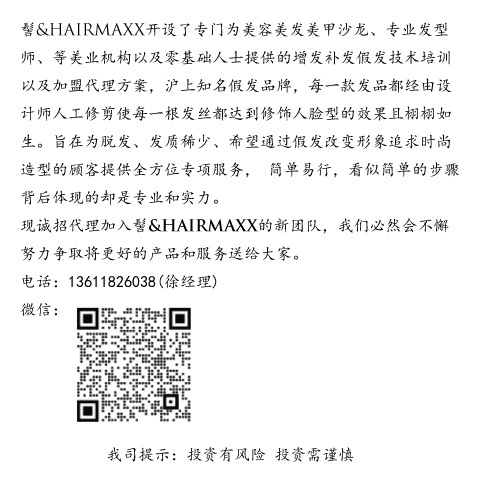 髻&HAIRMAXX开设了专门为美容美发美甲沙龙、专业发型师、等美业机构以及零基础人士提供的增发补发假发技术培训以及加盟代理方案，沪上知名假发品牌，每一款发品都经由设计师人工修剪使每一根发丝都达到修饰人脸型的效果且栩栩如生。旨在为脱发、发质稀少、希望通过假发改变形象追求时尚造型的顾客提供全方位专项服务， 简单易行，看似简单的步骤背后体现的却是专业和实力。

现诚招代理加入髻&HAIRMAXX的新团队，我们必然会不懈努力争取将更好的产品和服务送给大家。

电话：13611826038(徐经理)

微信：

我司提示：投资有风险 投资需谨慎